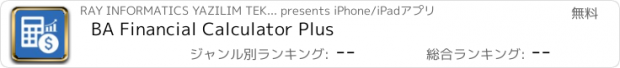 RAY INFORMATICS YAZILIM TEK... presents iPhone/iPadアプリ

無料

BA Financial Calculator Plus

ジャンル別ランキング: --

総合ランキング: --